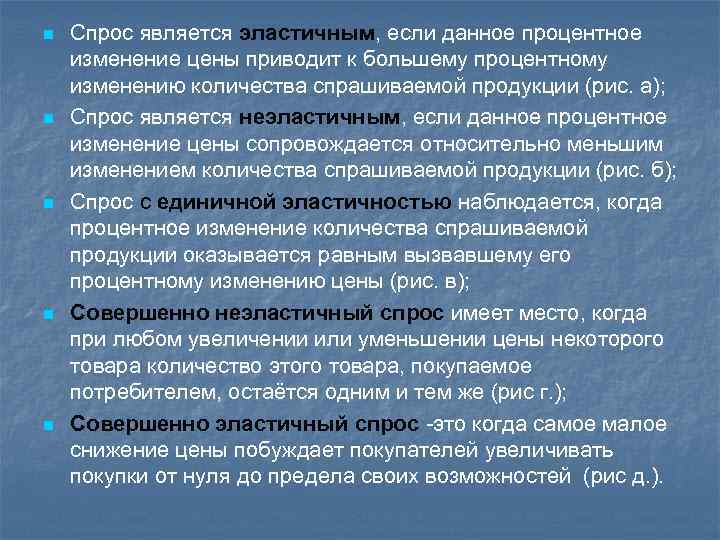 • Спрос является эластичным, если данное процентное изменение цены приводит к большему процентному изменению количества спрашиваемой продукции (рис. а);
• Спрос является неэластичным, если данное процентное изменение цены сопровождается относительно меньшим изменением количества спрашиваемой продукции (рис. б);
• Спрос с единичной эластичностью наблюдается, когда процентное изменение количества спрашиваемой продукции оказывается равным вызвавшему его процентному изменению цены (рис. в);
• Совершенно неэластичный спрос имеет место, когда при любом увеличении или уменьшении цены некоторого товара количество этого товара, покупаемое потребителем, остаётся одним и тем же (рис г.);
• Совершенно эластичный спрос -это когда самое малое снижение цены побуждает покупателей увеличивать покупки от нуля до предела своих возможностей (рис д.).